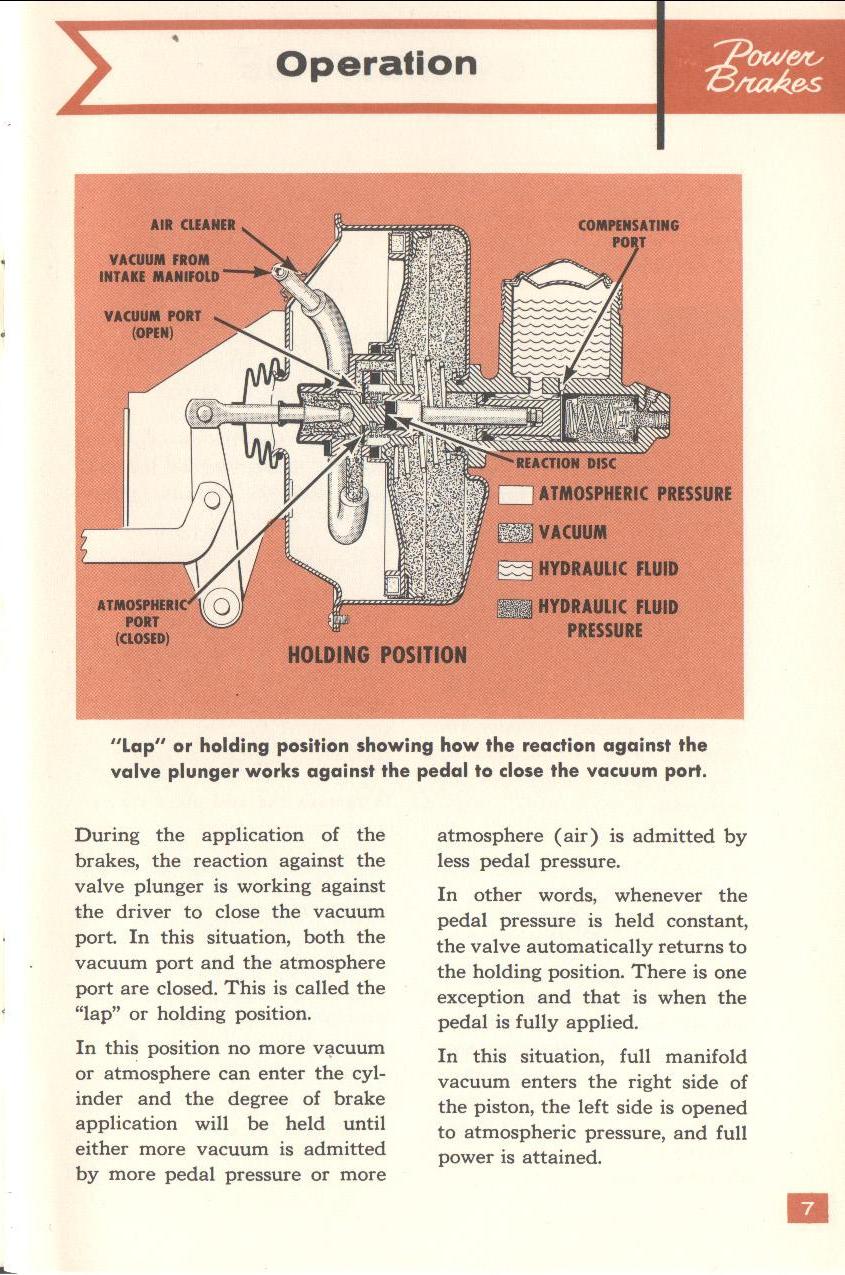 Operation

Power Brakes

AIR CLEANER

VACUUM FROM INTAKE MANIFOLD

VACUUM PORT (OPEN)

COMPENSATING PORT

REACTION DISC

ATMOSPHERIC PRESSURE

VACUUM

HYDRAULIC FLUID

HYDRAULIC FLUID PRESSURE

ATMOSPHERIC PORT (CLOSED)

HOLDING POSITION

"Lap" or holding position showing how the reaction against the valve plunger works against the pedal to close the vacuum port.

During the application of the brakes, the reaction against the valve plunger is working against the driver to close the vacuum port. In this situation, both the vacuum port and the atmosphere port are closed. This is called the "lap" or holding position.

In this position no more vacuum or atmosphere can enter the cylinder and the degree of brake application will be held until either more vacuum is admitted by more pedal pressure or more atmosphere (air) is admitted by less pedal pressure.

In other words, whenever the pedal pressure is held constant, the valve automatically returns to the holding position. There is one exception and that is when the pedal is fully applied.

In this situation, full manifold vacuum enters the right side of the piston, the left side is opened to atmospheric pressure, and full power is attained.

7